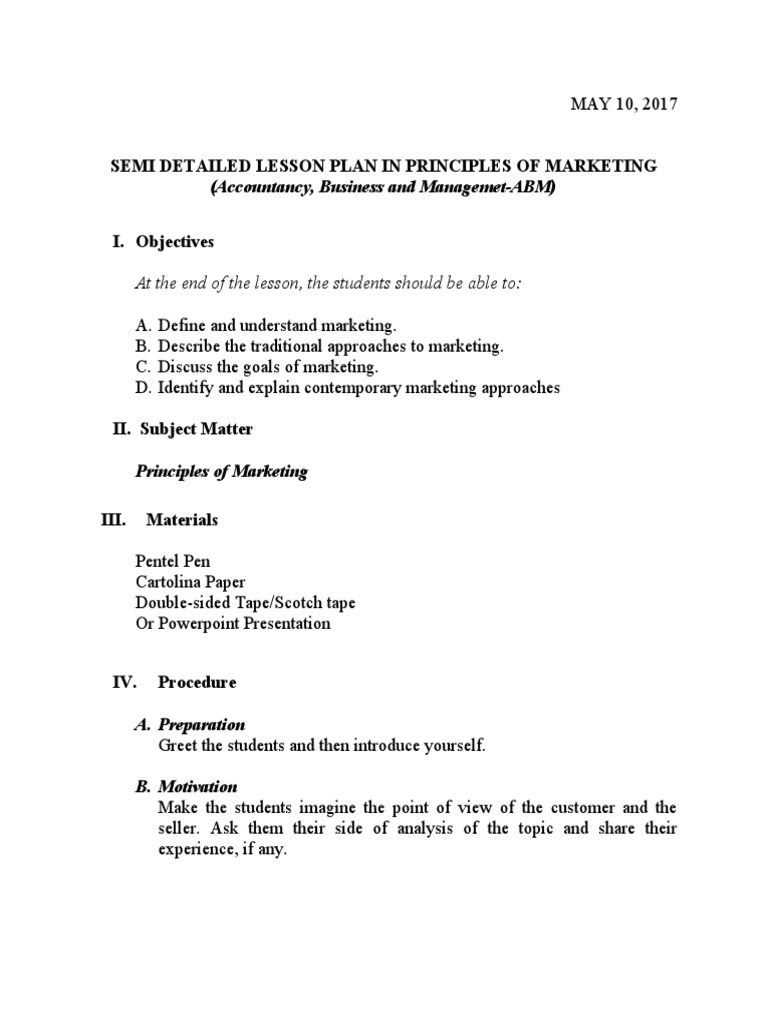 MAY 10, 2017

SEMI DETAILED LESSON PLAN IN PRINCIPLES OF MARKETING
(Accountancy, Business and Managemet-ABM)

I. Objectives

At the end of the lesson, the students should be able to:

A. Define and understand marketing.
B. Describe the traditional approaches to marketing.
C. Discuss the goals of marketing.
D. Identify and explain contemporary marketing approaches

II. Subject Matter

Principles of Marketing

III. Materials

Pentel Pen
Cartolina Paper
Double-sided Tape/Scotch tape
Or Powerpoint Presentation

IV. Procedure

A. Preparation
Greet the students and then introduce yourself.

B. Motivation
Make the students imagine the point of view of the customer and the seller. Ask them their side of analysis of the topic and share their experience, if any.